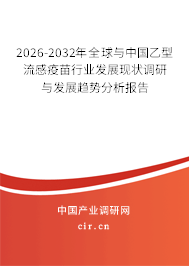 2026-2032年全球与中国乙型流感疫苗行业发展现状调研与发展趋势分析报告

中国产业调研网

cir.cn